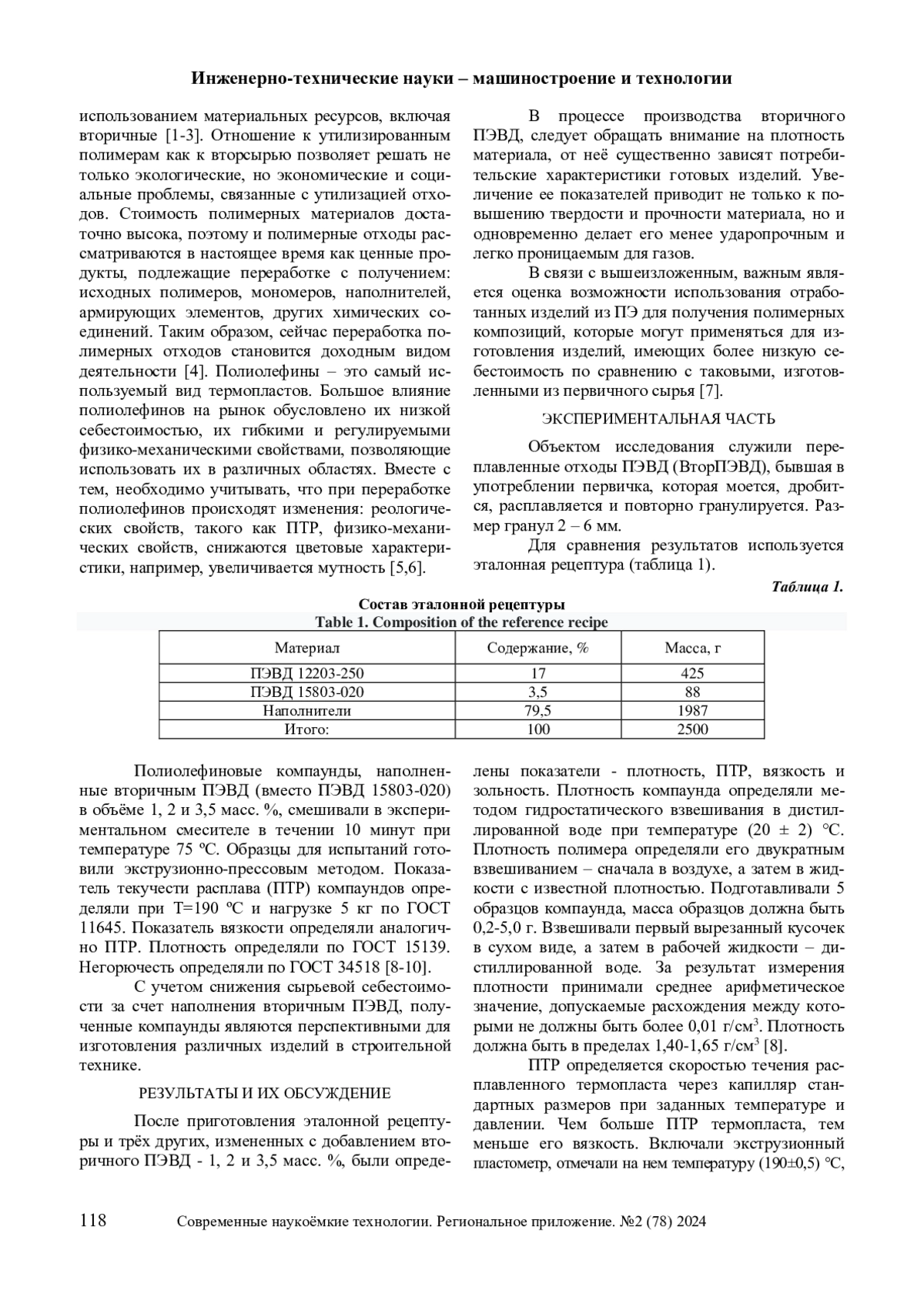 Инженерно-технические науки – машиностроение и технологии

использованием материальных ресурсов, включая вторичные [1-3]. Отношение к утилизированным полимерам как к вторсырью позволяет решать не только экологические, но экономические и социальные проблемы, связанные с утилизацией отходов. Стоимость полимерных материалов достаточно высока, поэтому и полимерные отходы рассматриваются в настоящее время как ценные продукты, подлежащие переработке с получением: исходных полимеров, мономеров, наполнителей, армирующих элементов, других химических соединений. Таким образом, сейчас переработка полимерных отходов становится доходным видом деятельности [4]. Полиолефины – это самый используемый вид термопластов. Большое влияние полиолефинов на рынок обусловлено их низкой себестоимостью, их гибкими и регулируемыми физико-механическими свойствами, позволяющие использовать их в различных областях. Вместе с тем, необходимо учитывать, что при переработке полиолефинов происходят изменения: реологических свойств, такого как ПТР, физико-механических свойств, снижаются цветовые характеристики, например, увеличивается мутность [5,6].

В процессе производства вторичного ПЭВД, следует обращать внимание на плотность материала, от неё существенно зависят потребительские характеристики готовых изделий. Увеличение ее показателей приводит не только к повышению твердости и прочности материала, но и одновременно делает его менее ударопрочным и легко проницаемым для газов.

В связи с вышеизложенным, важным является оценка возможности использования отработанных изделий из ПЭ для получения полимерных композиций, которые могут применяться для изготовления изделий, имеющих более низкую себестоимость по сравнению с таковыми, изготовленными из первичного сырья [7].

ЭКСПЕРИМЕНТАЛЬНАЯ ЧАСТЬ

Объектом исследования служили переплавленные отходы ПЭВД (ВторПЭВД), бывшая в употреблении первичка, которая моется, дробится, расплавляется и повторно гранулируется. Размер гранул 2 – 6 мм.

Для сравнения результатов используется эталонная рецептура (таблица 1).

Таблица 1.
Состав эталонной рецептуры
Table 1. Composition of the reference recipe

| Материал | Содержание, % | Масса, г |
|---|---|---|
| ПЭВД 12203-250 | 17 | 425 |
| ПЭВД 15803-020 | 3,5 | 88 |
| Наполнители | 79,5 | 1987 |
| Итого: | 100 | 2500 |

Полиолефиновые компаунды, наполненные вторичным ПЭВД (вместо ПЭВД 15803-020) в объёме 1, 2 и 3,5 масс. %, смешивали в экспериментальном смесителе в течении 10 минут при температуре 75 ºС. Образцы для испытаний готовили экструзионно-прессовым методом. Показатель текучести расплава (ПТР) компаундов определяли при Т=190 ºС и нагрузке 5 кг по ГОСТ 11645. Показатель вязкости определяли аналогично ПТР. Плотность определяли по ГОСТ 15139. Негорючесть определяли по ГОСТ 34518 [8-10].

С учетом снижения сырьевой себестоимости за счет наполнения вторичным ПЭВД, полученные компаунды являются перспективными для изготовления различных изделий в строительной технике.

РЕЗУЛЬТАТЫ И ИХ ОБСУЖДЕНИЕ

После приготовления эталонной рецептуры и трёх других, измененных с добавлением вторичного ПЭВД - 1, 2 и 3,5 масс. %, были определены показатели - плотность, ПТР, вязкость и зольность. Плотность компаунда определяли методом гидростатического взвешивания в дистиллированной воде при температуре (20 ± 2) °С. Плотность полимера определяли его двукратным взвешиванием – сначала в воздухе, а затем в жидкости с известной плотностью. Подготавливали 5 образцов компаунда, масса образцов должна быть 0,2-5,0 г. Взвешивали первый вырезанный кусочек в сухом виде, а затем в рабочей жидкости – дистиллированной воде. За результат измерения плотности принимали среднее арифметическое значение, допускаемые расхождения между которыми не должны быть более 0,01 г/см$^3$. Плотность должна быть в пределах 1,40-1,65 г/см$^3$ [8].

ПТР определяется скоростью течения расплавленного термопласта через капилляр стандартных размеров при заданных температуре и давлении. Чем больше ПТР термопласта, тем меньше его вязкость. Включали экструзионный пластометр, отмечали на нем температуру (190±0,5) °С,

118 Современные наукоёмкие технологии. Региональное приложение. №2 (78) 2024